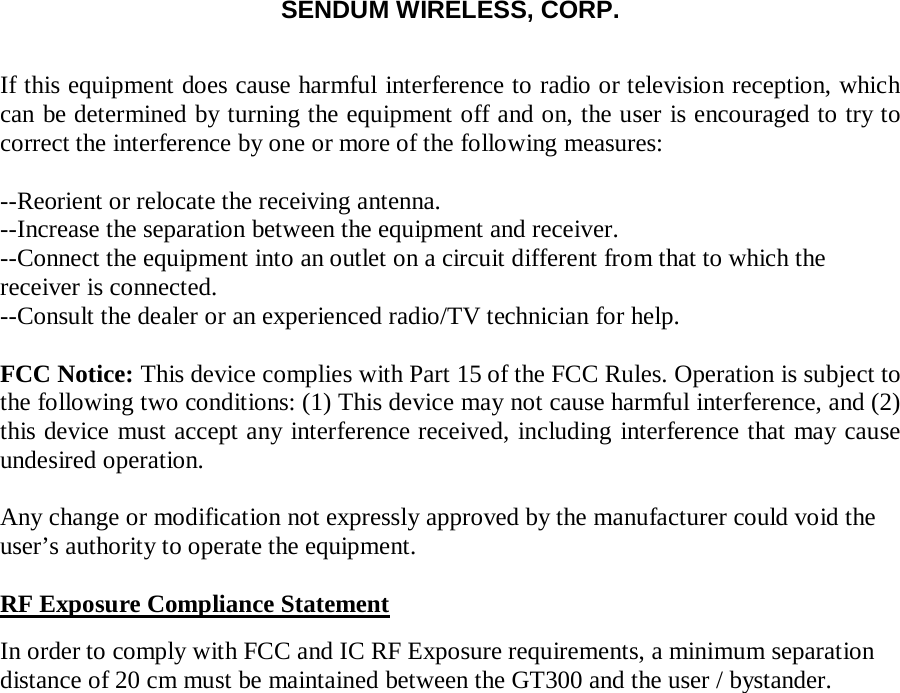 SENDUM WIRELESS, CORP.

If this equipment does cause harmful interference to radio or television reception, which can be determined by turning the equipment off and on, the user is encouraged to try to correct the interference by one or more of the following measures:

--Reorient or relocate the receiving antenna.
--Increase the separation between the equipment and receiver.
--Connect the equipment into an outlet on a circuit different from that to which the receiver is connected.
--Consult the dealer or an experienced radio/TV technician for help.

FCC Notice: This device complies with Part 15 of the FCC Rules. Operation is subject to the following two conditions: (1) This device may not cause harmful interference, and (2) this device must accept any interference received, including interference that may cause undesired operation.

Any change or modification not expressly approved by the manufacturer could void the user's authority to operate the equipment.

RF Exposure Compliance Statement

In order to comply with FCC and IC RF Exposure requirements, a minimum separation distance of 20 cm must be maintained between the GT300 and the user / bystander.